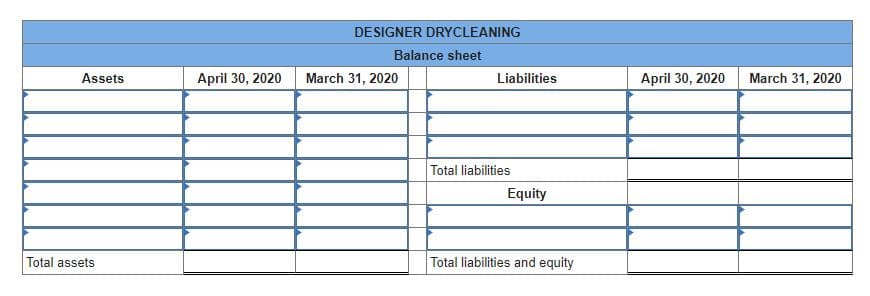 DESIGNER DRYCLEANING
Balance sheet

| Assets | April 30, 2020 | March 31, 2020 | Liabilities | April 30, 2020 | March 31, 2020 |
|---|---|---|---|---|---|
| | | | | | |
| | | | | | |
| | | | | | |
| | | | Total liabilities | | |
| | | | Equity | | |
| | | | | | |
| | | | | | |
| Total assets | | | Total liabilities and equity | | |